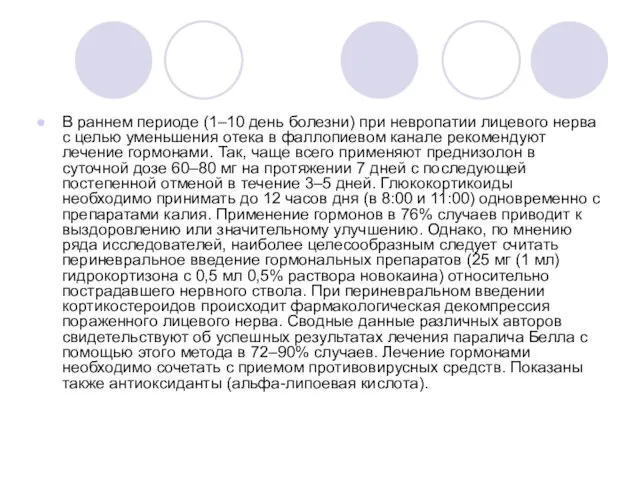 В раннем периоде (1–10 день болезни) при невропатии лицевого нерва с целью уменьшения отека в фаллопиевом канале рекомендуют лечение гормонами. Так, чаще всего применяют преднизолон в суточной дозе 60–80 мг на протяжении 7 дней с последующей постепенной отменой в течение 3–5 дней. Глюкокортикоиды необходимо принимать до 12 часов дня (в 8:00 и 11:00) одновременно с препаратами калия. Применение гормонов в 76% случаев приводит к выздоровлению или значительному улучшению. Однако, по мнению ряда исследователей, наиболее целесообразным следует считать периневральное введение гормональных препаратов (25 мг (1 мл) гидрокортизона с 0,5 мл 0,5% раствора новокаина) относительно пострадавшего нервного ствола. При периневральном введении кортикостероидов происходит фармакологическая декомпрессия пораженного лицевого нерва. Сводные данные различных авторов свидетельствуют об успешных результатах лечения паралича Белла с помощью этого метода в 72–90% случаев. Лечение гормонами необходимо сочетать с приемом противовирусных средств. Показаны также антиоксиданты (альфа-липоевая кислота).